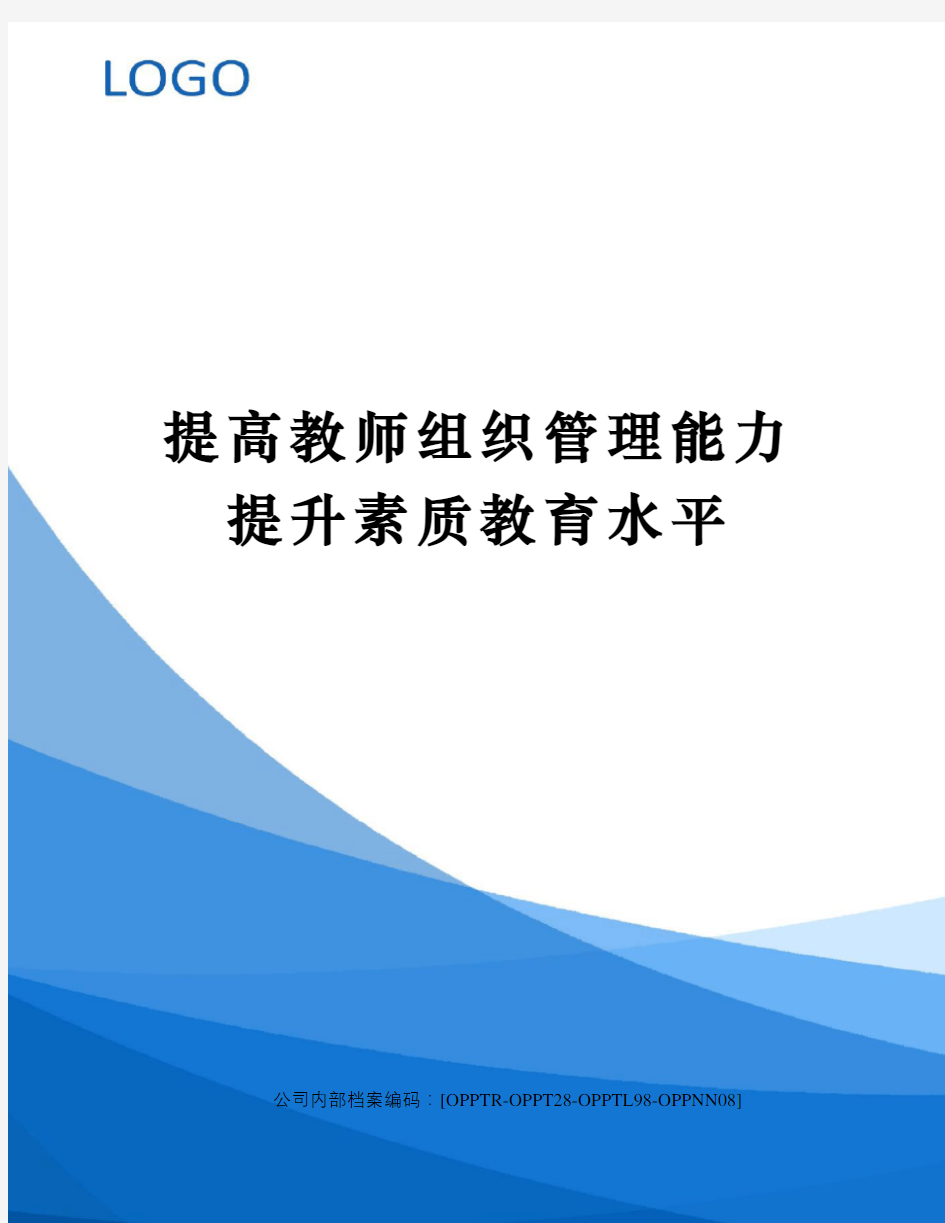 LOGO

提高教师组织管理能力
提升素质教育水平

公司内部档案编码：[OPPTR-OPPT28-OPPTL98-OPPNN08]